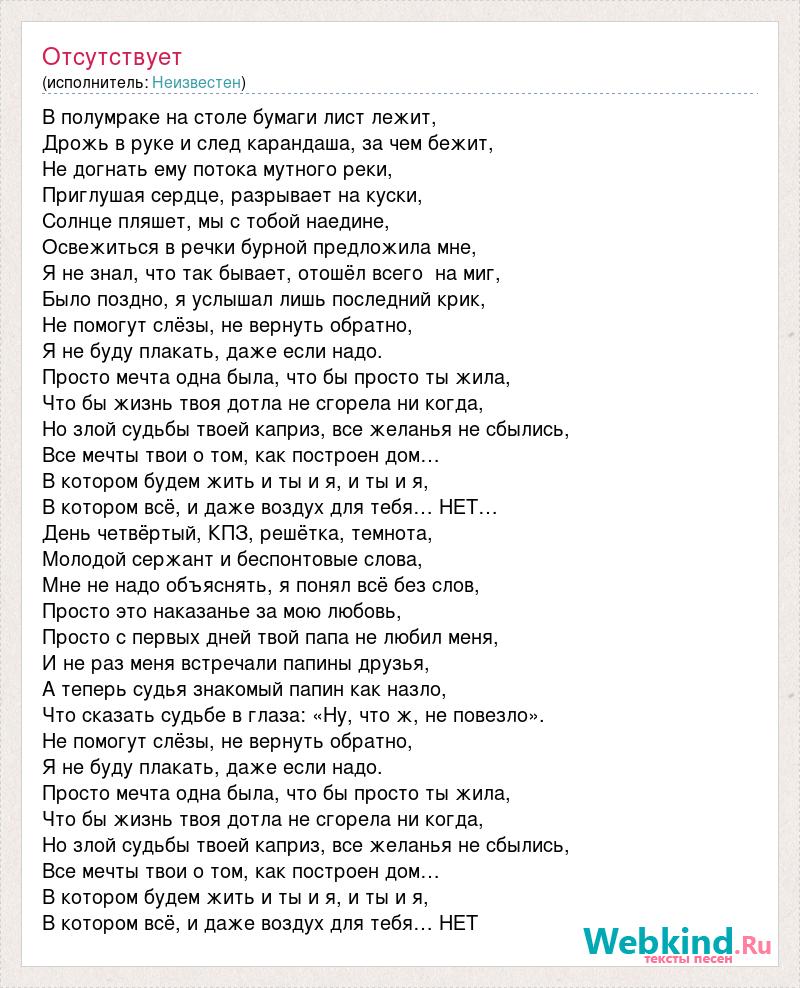 Отсутствует
(исполнитель: Неизвестен)

В полумраке на столе бумаги лист лежит,
Дрожь в руке и след карандаша, за чем бежит,
Не догнать ему потока мутного реки,
Приглушая сердце, разрывает на куски,
Солнце пляшет, мы с тобой наедине,
Освежиться в речки бурной предложила мне,
Я не знал, что так бывает, отошёл всего на миг,
Было поздно, я услышал лишь последний крик,
Не помогут слёзы, не вернуть обратно,
Я не буду плакать, даже если надо.
Просто мечта одна была, что бы просто ты жила,
Что бы жизнь твоя дотла не сгорела ни когда,
Но злой судьбы твоей каприз, все желанья не сбылись,
Все мечты твои о том, как построен дом…
В котором будем жить и ты и я, и ты и я,
В котором всё, и даже воздух для тебя… НЕТ…
День четвёртый, КПЗ, решётка, темнота,
Молодой сержант и беспонтовые слова,
Мне не надо объяснять, я понял всё без слов,
Просто это наказанье за мою любовь,
Просто с первых дней твой папа не любил меня,
И не раз меня встречали папины друзья,
А теперь судья знакомый папин как назло,
Что сказать судьбе в глаза: «Ну, что ж, не повезло».
Не помогут слёзы, не вернуть обратно,
Я не буду плакать, даже если надо.
Просто мечта одна была, что бы просто ты жила,
Что бы жизнь твоя дотла не сгорела ни когда,
Но злой судьбы твоей каприз, все желанья не сбылись,
Все мечты твои о том, как построен дом…
В котором будем жить и ты и я, и ты и я,
В котором всё, и даже воздух для тебя… НЕТ

Webkind.Ru
тексты песен